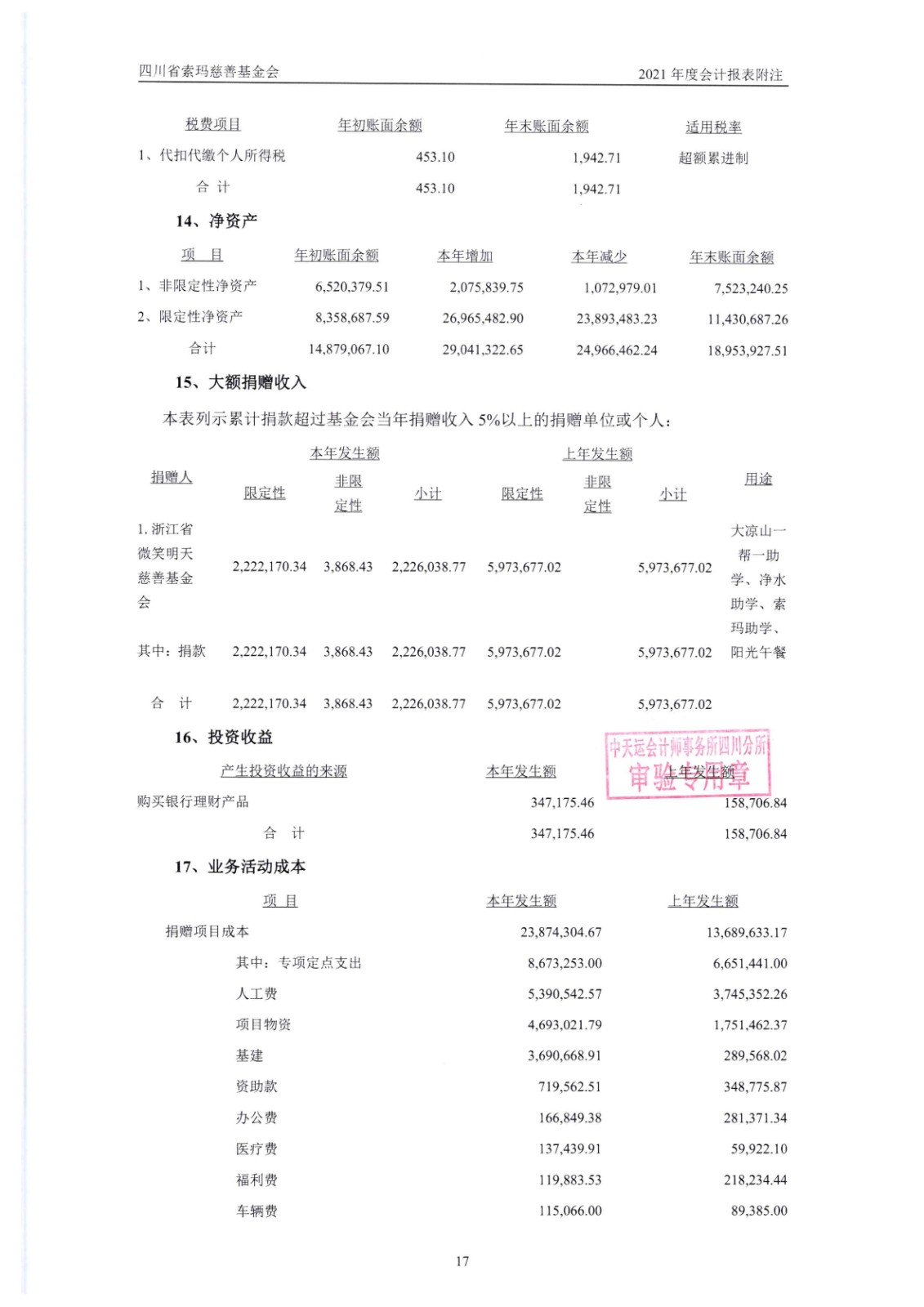 四川省索玛慈善基金会

2021 年度会计报表附注

| 税费项目 | 年初账面余额 | 年末账面余额 | 适用税率 |
|---|---|---|---|
| 1、代扣代缴个人所得税 | 453.10 | 1,942.71 | 超额累进制 |
| 合 计 | 453.10 | 1,942.71 | |

14、净资产

| 项 目 | 年初账面余额 | 本年增加 | 本年减少 | 年末账面余额 |
|---|---|---|---|---|
| 1、非限定性净资产 | 6,520,379.51 | 2,075,839.75 | 1,072,979.01 | 7,523,240.25 |
| 2、限定性净资产 | 8,358,687.59 | 26,965,482.90 | 23,893,483.23 | 11,430,687.26 |
| 合计 | 14,879,067.10 | 29,041,322.65 | 24,966,462.24 | 18,953,927.51 |

15、大额捐赠收入

本表列示累计捐款超过基金会当年捐赠收入 5%以上的捐赠单位或个人：

| 捐赠人 | 本年发生额 限定性 | 本年发生额 非限定性 | 本年发生额 小计 | 上年发生额 限定性 | 上年发生额 非限定性 | 上年发生额 小计 | 用途 |
|---|---|---|---|---|---|---|---|
| 1. 浙江省微笑明天慈善基金会 | 2,222,170.34 | 3,868.43 | 2,226,038.77 | 5,973,677.02 | | 5,973,677.02 | 大凉山一帮一助学、净水助学、索玛助学、阳光午餐 |
| 其中：捐款 | 2,222,170.34 | 3,868.43 | 2,226,038.77 | 5,973,677.02 | | 5,973,677.02 | |
| 合 计 | 2,222,170.34 | 3,868.43 | 2,226,038.77 | 5,973,677.02 | | 5,973,677.02 | |

16、投资收益

中天运会计师事务所四川分所
审验专用章

| 产生投资收益的来源 | 本年发生额 | 上年发生额 |
|---|---|---|
| 购买银行理财产品 | 347,175.46 | 158,706.84 |
| 合 计 | 347,175.46 | 158,706.84 |

17、业务活动成本

| 项 目 | 本年发生额 | 上年发生额 |
|---|---|---|
| 捐赠项目成本 | 23,874,304.67 | 13,689,633.17 |
| 其中：专项定点支出 | 8,673,253.00 | 6,651,441.00 |
| 人工费 | 5,390,542.57 | 3,745,352.26 |
| 项目物资 | 4,693,021.79 | 1,751,462.37 |
| 基建 | 3,690,668.91 | 289,568.02 |
| 资助款 | 719,562.51 | 348,775.87 |
| 办公费 | 166,849.38 | 281,371.34 |
| 医疗费 | 137,439.91 | 59,922.10 |
| 福利费 | 119,883.53 | 218,234.44 |
| 车辆费 | 115,066.00 | 89,385.00 |

17